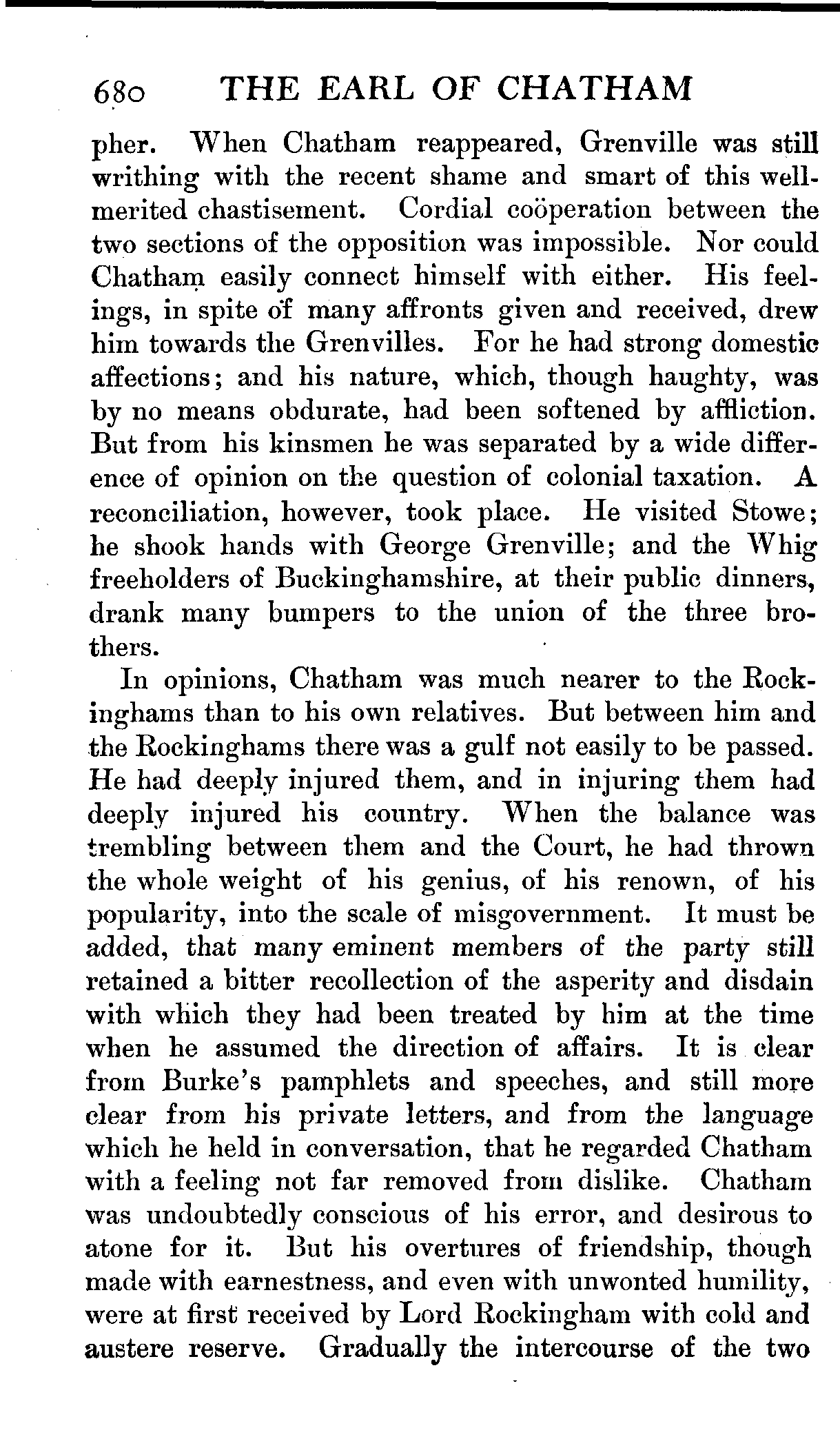 680 THE EARL OF CHATHAM

pher. When Chatham reappeared, Grenville was still writhing with the recent shame and smart of this well-merited chastisement. Cordial coöperation between the two sections of the opposition was impossible. Nor could Chatham easily connect himself with either. His feelings, in spite of many affronts given and received, drew him towards the Grenvilles. For he had strong domestic affections; and his nature, which, though haughty, was by no means obdurate, had been softened by affliction. But from his kinsmen he was separated by a wide difference of opinion on the question of colonial taxation. A reconciliation, however, took place. He visited Stowe; he shook hands with George Grenville; and the Whig freeholders of Buckinghamshire, at their public dinners, drank many bumpers to the union of the three brothers.

In opinions, Chatham was much nearer to the Rockinghams than to his own relatives. But between him and the Rockinghams there was a gulf not easily to be passed. He had deeply injured them, and in injuring them had deeply injured his country. When the balance was trembling between them and the Court, he had thrown the whole weight of his genius, of his renown, of his popularity, into the scale of misgovernment. It must be added, that many eminent members of the party still retained a bitter recollection of the asperity and disdain with which they had been treated by him at the time when he assumed the direction of affairs. It is clear from Burke's pamphlets and speeches, and still more clear from his private letters, and from the language which he held in conversation, that he regarded Chatham with a feeling not far removed from dislike. Chatham was undoubtedly conscious of his error, and desirous to atone for it. But his overtures of friendship, though made with earnestness, and even with unwonted humility, were at first received by Lord Rockingham with cold and austere reserve. Gradually the intercourse of the two